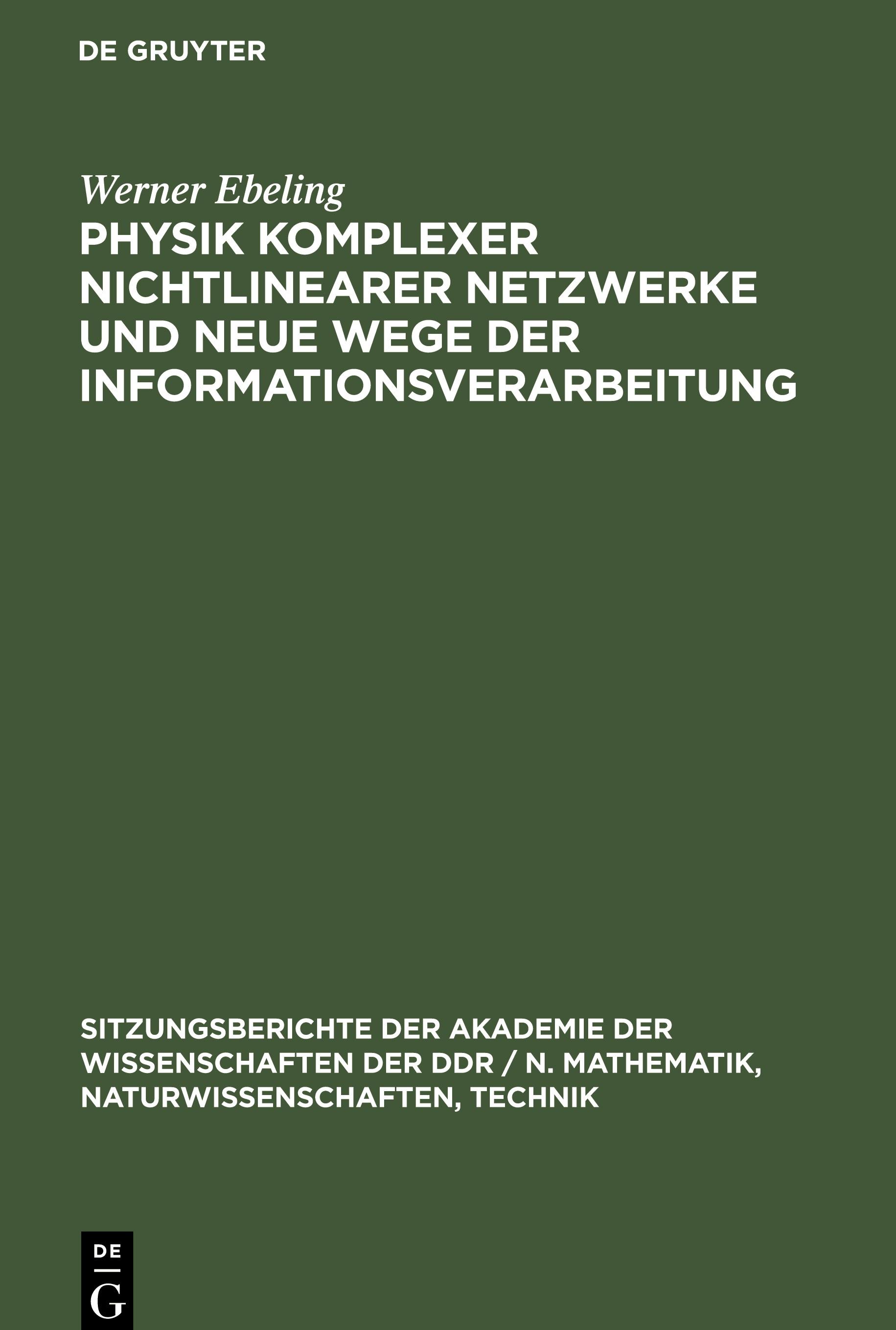 DE GRUYTER

Werner Ebeling

PHYSIK KOMPLEXER NICHTLINEARER NETZWERKE UND NEUE WEGE DER INFORMATIONSVERARBEITUNG

SITZUNGSBERICHTE DER AKADEMIE DER WISSENSCHAFTEN DER DDR / N. MATHEMATIK, NATURWISSENSCHAFTEN, TECHNIK

DE
G